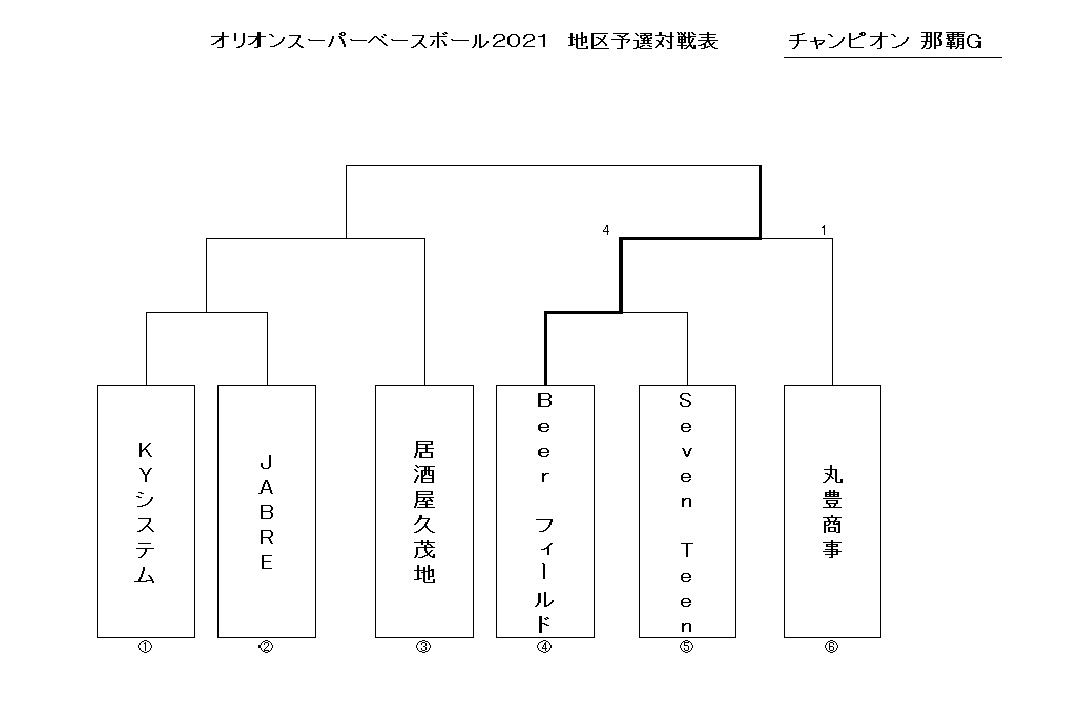 オリオンスーパーベースボール2021　地区予選対戦表

チャンピオン 那覇G

4

1

KYシステム

JABRE

居酒屋久茂地

Beer フィールド

Seven Teen

丸豊商事

①

②

③

④

⑤

⑥